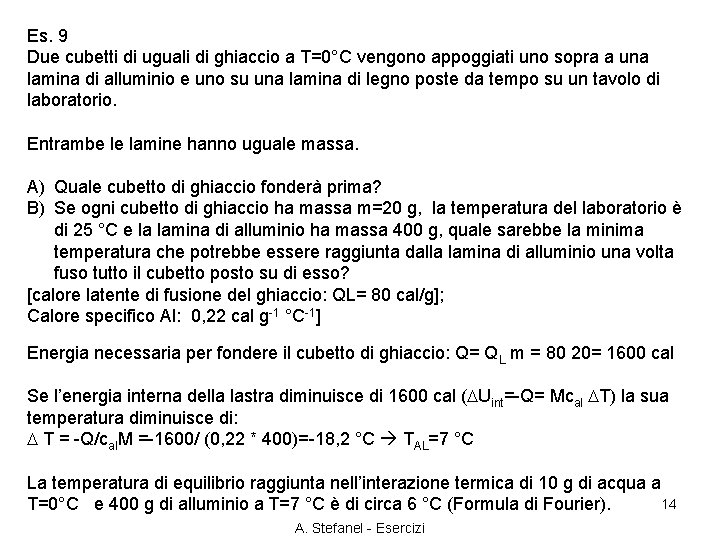 Es. 9
Due cubetti di uguali di ghiaccio a T=0°C vengono appoggiati uno sopra a una lamina di alluminio e uno su una lamina di legno poste da tempo su un tavolo di laboratorio.

Entrambe le lamine hanno uguale massa.

A) Quale cubetto di ghiaccio fonderà prima?
B) Se ogni cubetto di ghiaccio ha massa m=20 g, la temperatura del laboratorio è di 25 °C e la lamina di alluminio ha massa 400 g, quale sarebbe la minima temperatura che potrebbe essere raggiunta dalla lamina di alluminio una volta fuso tutto il cubetto posto su di esso?
[calore latente di fusione del ghiaccio: QL= 80 cal/g];
Calore specifico Al: 0,22 cal $g^{-1}$ $°C^{-1}$]

Energia necessaria per fondere il cubetto di ghiaccio: Q= $Q_L$ m = 80 20= 1600 cal

Se l'energia interna della lastra diminuisce di 1600 cal ($\Delta U_{int}$=–Q= $Mc_{al}$ $\Delta$T) la sua temperatura diminuisce di:
$\Delta$ T = -Q/$c_{al}$M =–1600/ (0,22 * 400)=-18,2 °C → $T_{AL}$=7 °C

La temperatura di equilibrio raggiunta nell'interazione termica di 10 g di acqua a T=0°C e 400 g di alluminio a T=7 °C è di circa 6 °C (Formula di Fourier).

14

A. Stefanel - Esercizi